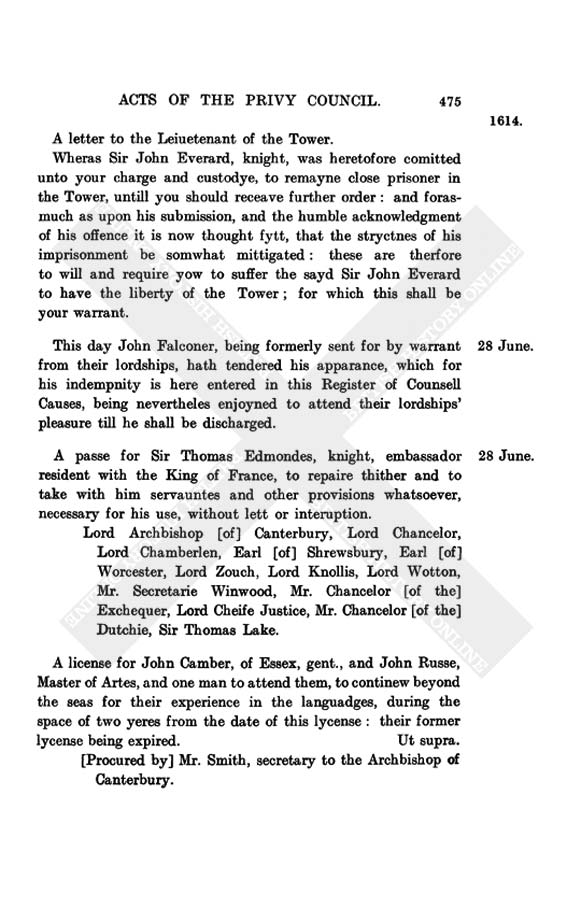 ACTS OF THE PRIVY COUNCIL. 475

1614.

A letter to the Leiuetenant of the Tower.

Wheras Sir John Everard, knight, was heretofore comitted unto your charge and custodye, to remayne close prisoner in the Tower, untill you should receave further order: and forasmuch as upon his submission, and the humble acknowledgment of his offence it is now thought fytt, that the stryctnes of his imprisonment be somwhat mittigated: these are therfore to will and require yow to suffer the sayd Sir John Everard to have the liberty of the Tower; for which this shall be your warrant.

28 June.

This day John Falconer, being formerly sent for by warrant from their lordships, hath tendered his apparance, which for his indempnity is here entered in this Register of Counsell Causes, being nevertheles enjoyned to attend their lordships' pleasure till he shall be discharged.

28 June.

A passe for Sir Thomas Edmondes, knight, embassador resident with the King of France, to repaire thither and to take with him servauntes and other provisions whatsoever, necessary for his use, without lett or interuption.

Lord Archbishop [of] Canterbury, Lord Chancelor, Lord Chamberlen, Earl [of] Shrewsbury, Earl [of] Worcester, Lord Zouch, Lord Knollis, Lord Wotton, Mr. Secretarie Winwood, Mr. Chancelor [of the] Exchequer, Lord Cheife Justice, Mr. Chancelor [of the] Dutchie, Sir Thomas Lake.

A license for John Camber, of Essex, gent., and John Russe, Master of Artes, and one man to attend them, to continew beyond the seas for their experience in the languadges, during the space of two yeres from the date of this lycense: their former lycense being expired. Ut supra.

[Procured by] Mr. Smith, secretary to the Archbishop of Canterbury.